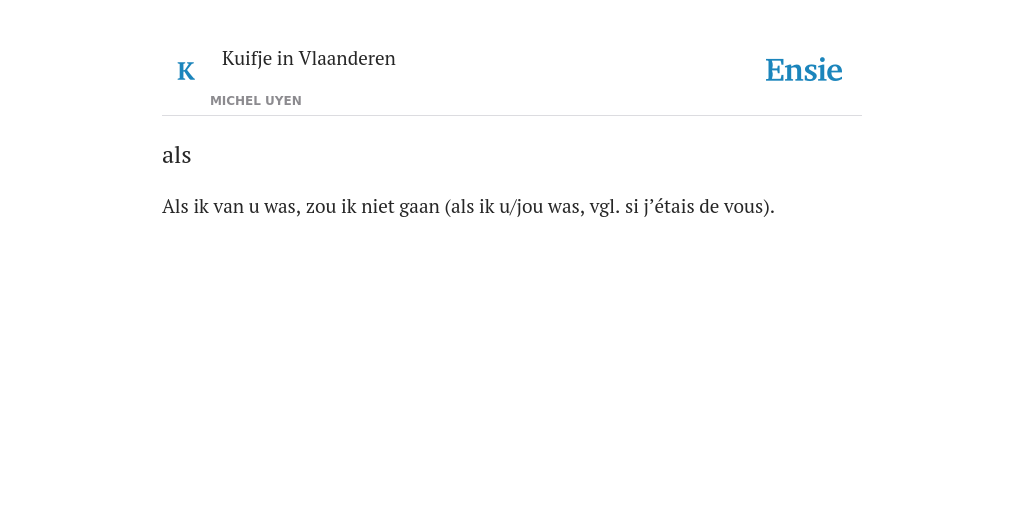 K

Kuifje in Vlaanderen

MICHEL UYEN

Ensie

als

Als ik van u was, zou ik niet gaan (als ik u/jou was, vgl. si j'étais de vous).